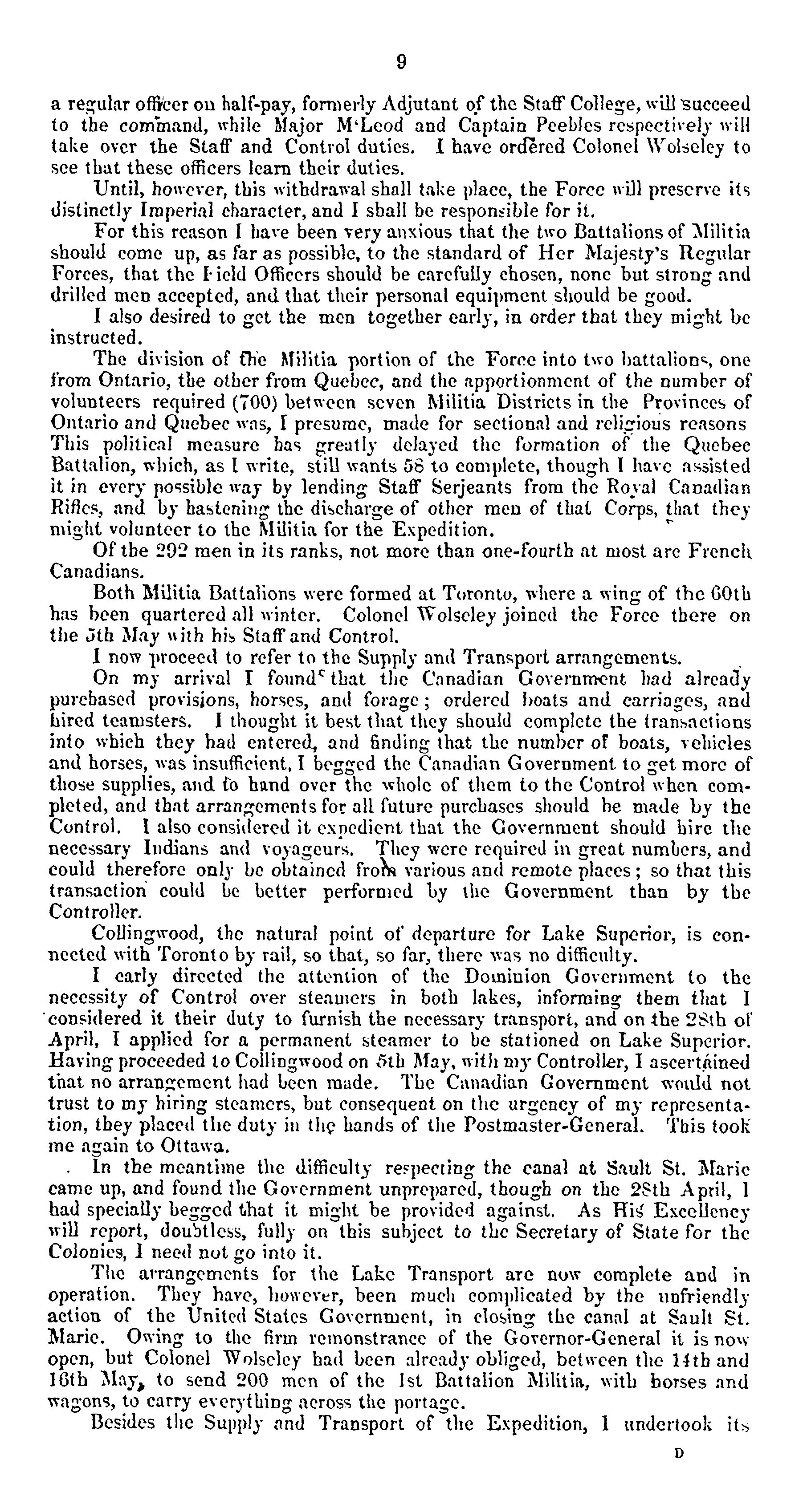 9

a regular officer on half-pay, formerly Adjutant of the Staff College, will succeed to the command, while Major M'Leod and Captain Peebles respectively will take over the Staff and Control duties. I have ordered Colonel Wolseley to see that these officers learn their duties.

Until, however, this withdrawal shall take place, the Force will preserve its distinctly Imperial character, and I shall be responsible for it.

For this reason I have been very anxious that the two Battalions of Militia should come up, as far as possible, to the standard of Her Majesty's Regular Forces, that the Field Officers should be carefully chosen, none but strong and drilled men accepted, and that their personal equipment should be good.

I also desired to get the men together early, in order that they might be instructed.

The division of the Militia portion of the Force into two battalions, one from Ontario, the other from Quebec, and the apportionment of the number of volunteers required (700) between seven Militia Districts in the Provinces of Ontario and Quebec was, I presume, made for sectional and religious reasons This political measure has greatly delayed the formation of the Quebec Battalion, which, as I write, still wants 58 to complete, though I have assisted it in every possible way by lending Staff Serjeants from the Royal Canadian Rifles, and by hastening the discharge of other men of that Corps, that they might volunteer to the Militia for the Expedition.

Of the 292 men in its ranks, not more than one-fourth at most are French Canadians.

Both Militia Battalions were formed at Toronto, where a wing of the 60th has been quartered all winter. Colonel Wolseley joined the Force there on the 5th May with his Staff and Control.

I now proceed to refer to the Supply and Transport arrangements.

On my arrival I found that the Canadian Government had already purchased provisions, horses, and forage; ordered boats and carriages, and hired teamsters. I thought it best that they should complete the transactions into which they had entered, and finding that the number of boats, vehicles and horses, was insufficient, I begged the Canadian Government to get more of those supplies, and to hand over the whole of them to the Control when completed, and that arrangements for all future purchases should be made by the Control. I also considered it expedient that the Government should hire the necessary Indians and voyageurs. They were required in great numbers, and could therefore only be obtained from various and remote places; so that this transaction could be better performed by the Government than by the Controller.

Collingwood, the natural point of departure for Lake Superior, is connected with Toronto by rail, so that, so far, there was no difficulty.

I early directed the attention of the Dominion Government to the necessity of Control over steamers in both lakes, informing them that I considered it their duty to furnish the necessary transport, and on the 28th of April, I applied for a permanent steamer to be stationed on Lake Superior. Having proceeded to Collingwood on 5th May, with my Controller, I ascertained that no arrangement had been made. The Canadian Government would not trust to my hiring steamers, but consequent on the urgency of my representation, they placed the duty in the hands of the Postmaster-General. This took me again to Ottawa.

In the meantime the difficulty respecting the canal at Sault St. Marie came up, and found the Government unprepared, though on the 28th April, I had specially begged that it might be provided against. As His Excellency will report, doubtless, fully on this subject to the Secretary of State for the Colonies, I need not go into it.

The arrangements for the Lake Transport are now complete and in operation. They have, however, been much complicated by the unfriendly action of the United States Government, in closing the canal at Sault St. Marie. Owing to the firm remonstrance of the Governor-General it is now open, but Colonel Wolseley had been already obliged, between the 14th and 16th May, to send 200 men of the 1st Battalion Militia, with horses and wagons, to carry everything across the portage.

Besides the Supply and Transport of the Expedition, I undertook its

D